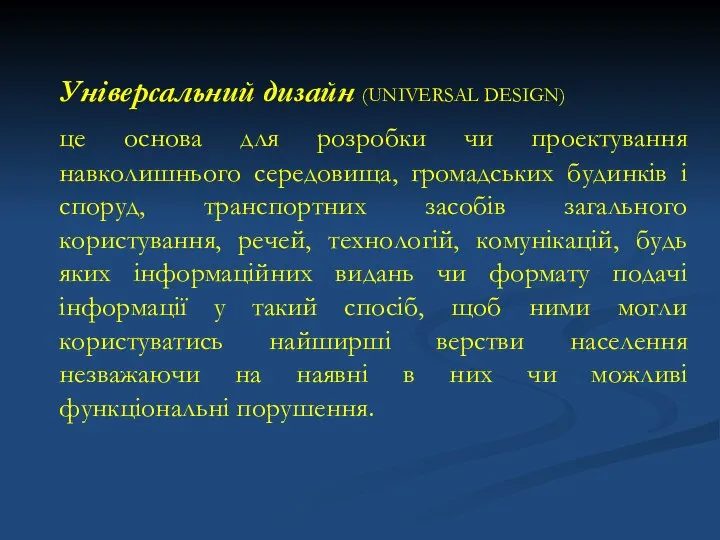 Універсальний дизайн (UNIVERSAL DESIGN)

це основа для розробки чи проектування навколишнього середовища, громадських будинків і споруд, транспортних засобів загального користування, речей, технологій, комунікацій, будь яких інформаційних видань чи формату подачі інформації у такий спосіб, щоб ними могли користуватись найширші верстви населення незважаючи на наявні в них чи можливі функціональні порушення.